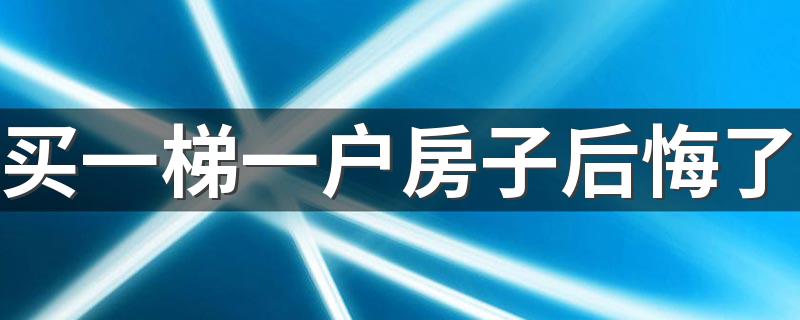 买一梯一户房子后悔了